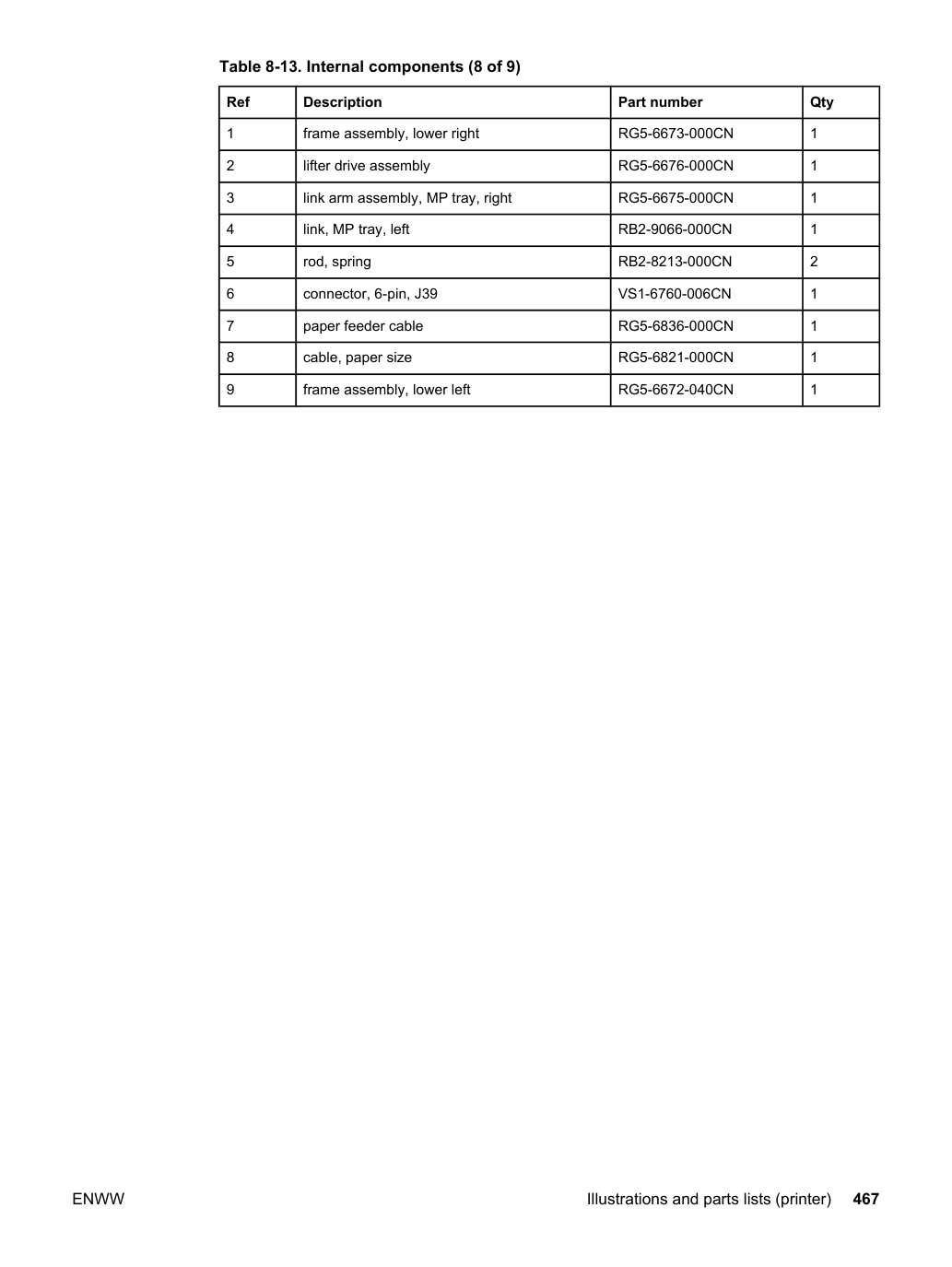 Table 8-13. Internal components (8 of 9)

| Ref | Description | Part number | Qty |
|---|---|---|---|
| 1 | frame assembly, lower right | RG5-6673-000CN | 1 |
| 2 | lifter drive assembly | RG5-6676-000CN | 1 |
| 3 | link arm assembly, MP tray, right | RG5-6675-000CN | 1 |
| 4 | link, MP tray, left | RB2-9066-000CN | 1 |
| 5 | rod, spring | RB2-8213-000CN | 2 |
| 6 | connector, 6-pin, J39 | VS1-6760-006CN | 1 |
| 7 | paper feeder cable | RG5-6836-000CN | 1 |
| 8 | cable, paper size | RG5-6821-000CN | 1 |
| 9 | frame assembly, lower left | RG5-6672-040CN | 1 |

ENWW

Illustrations and parts lists (printer) 467